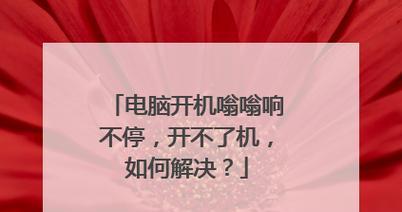 「电脑开机嗡嗡响不停，开不了机，如何解决？」